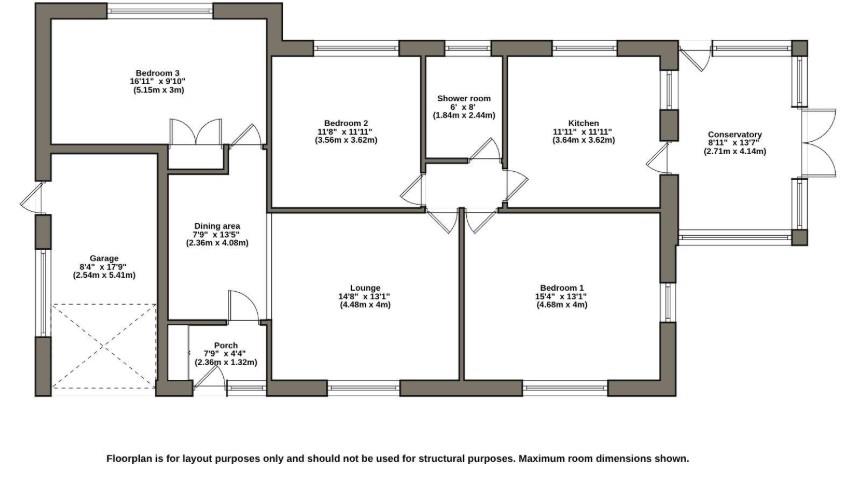 Bedroom 3
16'11" x 9'10"
(5.15m x 3m)

Bedroom 2
11'8" x 11'11"
(3.56m x 3.62m)

Shower room
6' x 8'
(1.84m x 2.44m)

Kitchen
11'11" x 11'11"
(3.64m x 3.62m)

Conservatory
8'11" x 13'7"
(2.71m x 4.14m)

Dining area
7'9" x 13'5"
(2.36m x 4.08m)

Garage
8'4" x 17'9"
(2.54m x 5.41m)

Lounge
14'8" x 13'1"
(4.48m x 4m)

Bedroom 1
15'4" x 13'1"
(4.68m x 4m)

Porch
7'9" x 4'4"
(2.36m x 1.32m)

Floorplan is for layout purposes only and should not be used for structural purposes. Maximum room dimensions shown.